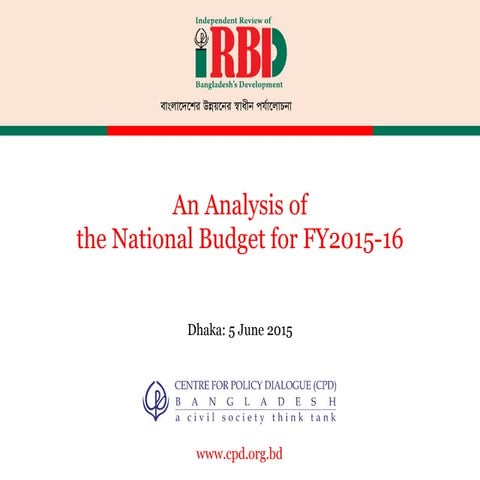 Independent Review of
iRBD
Bangladesh's Development

বাংলাদেশের উন্নয়নের স্বাধীন পর্যালোচনা

An Analysis of
the National Budget for FY2015-16

Dhaka: 5 June 2015

CENTRE FOR POLICY DIALOGUE (CPD)
BANGLADESH
a civil society think tank

www.cpd.org.bd